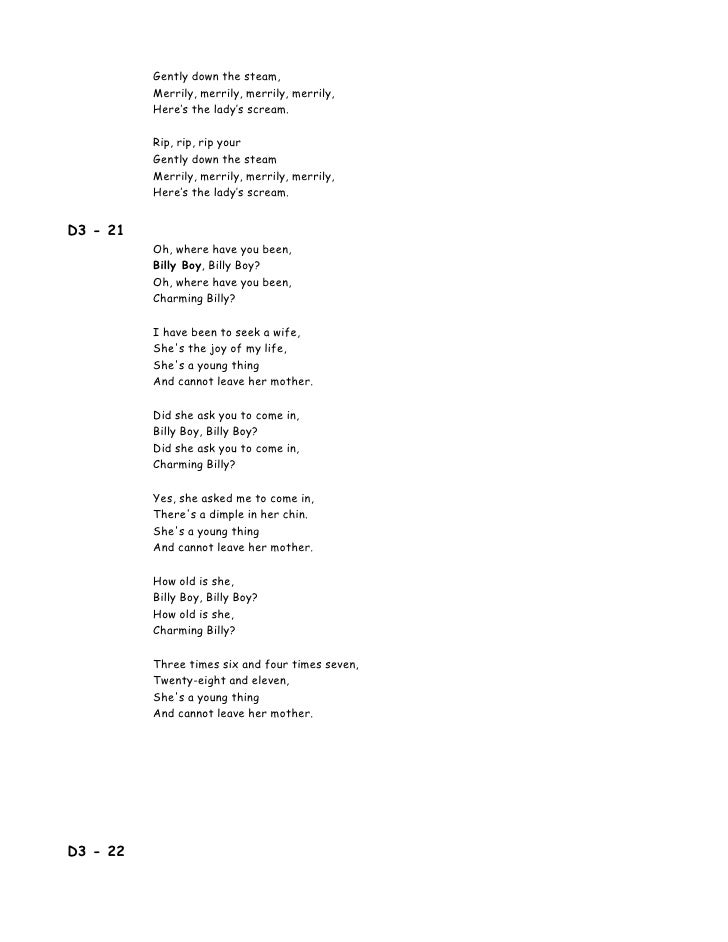 Gently down the steam,
Merrily, merrily, merrily, merrily,
Here's the lady's scream.

Rip, rip, rip your
Gently down the steam
Merrily, merrily, merrily, merrily,
Here's the lady's scream.

D3 - 21

Oh, where have you been,
Billy Boy, Billy Boy?
Oh, where have you been,
Charming Billy?

I have been to seek a wife,
She's the joy of my life,
She's a young thing
And cannot leave her mother.

Did she ask you to come in,
Billy Boy, Billy Boy?
Did she ask you to come in,
Charming Billy?

Yes, she asked me to come in,
There's a dimple in her chin.
She's a young thing
And cannot leave her mother.

How old is she,
Billy Boy, Billy Boy?
How old is she,
Charming Billy?

Three times six and four times seven,
Twenty-eight and eleven,
She's a young thing
And cannot leave her mother.

D3 - 22